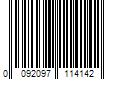 0 092097 114142